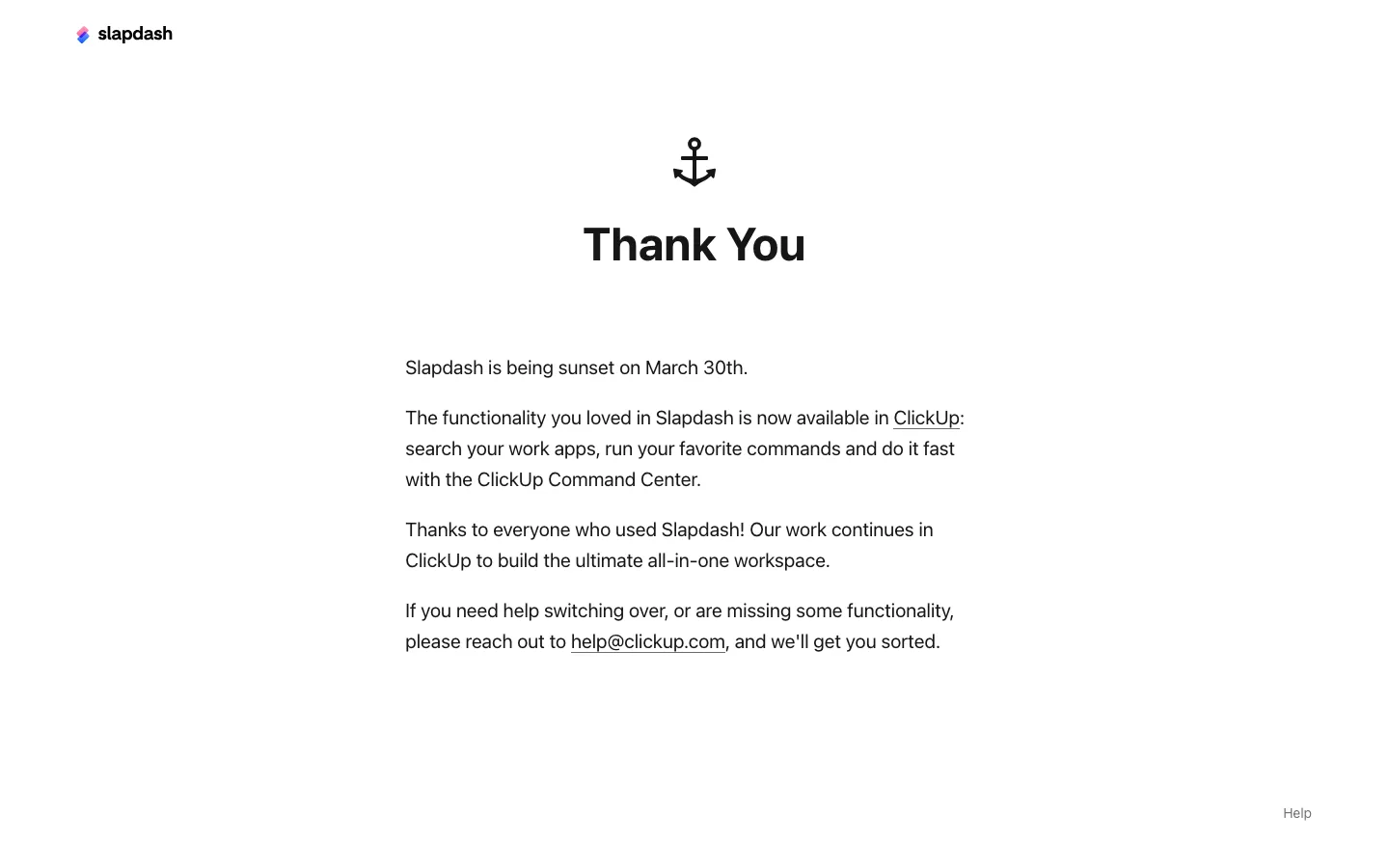 slapdash

Thank You

Slapdash is being sunset on March 30th.

The functionality you loved in Slapdash is now available in ClickUp: search your work apps, run your favorite commands and do it fast with the ClickUp Command Center.

Thanks to everyone who used Slapdash! Our work continues in ClickUp to build the ultimate all-in-one workspace.

If you need help switching over, or are missing some functionality, please reach out to help@clickup.com, and we'll get you sorted.

Help